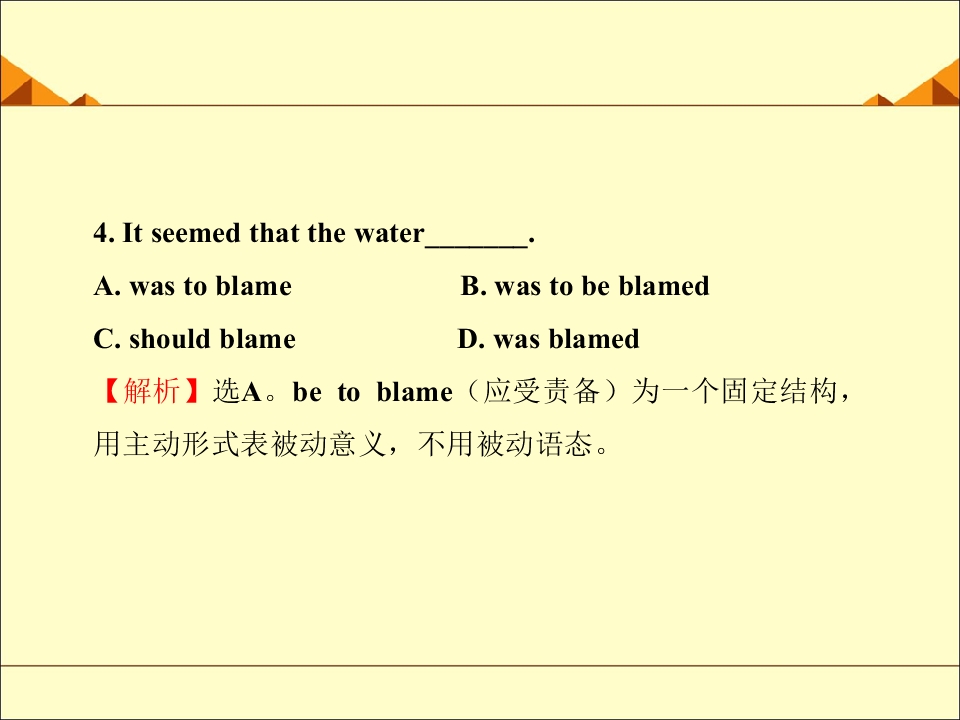 4. It seemed that the water____.

A. was to blame B. was to be blamed

C. should blame D. was blamed

【解析】选A。be to blame(应受责备)为一个固定结构,用主动形式表被动意义,不用被动语态。